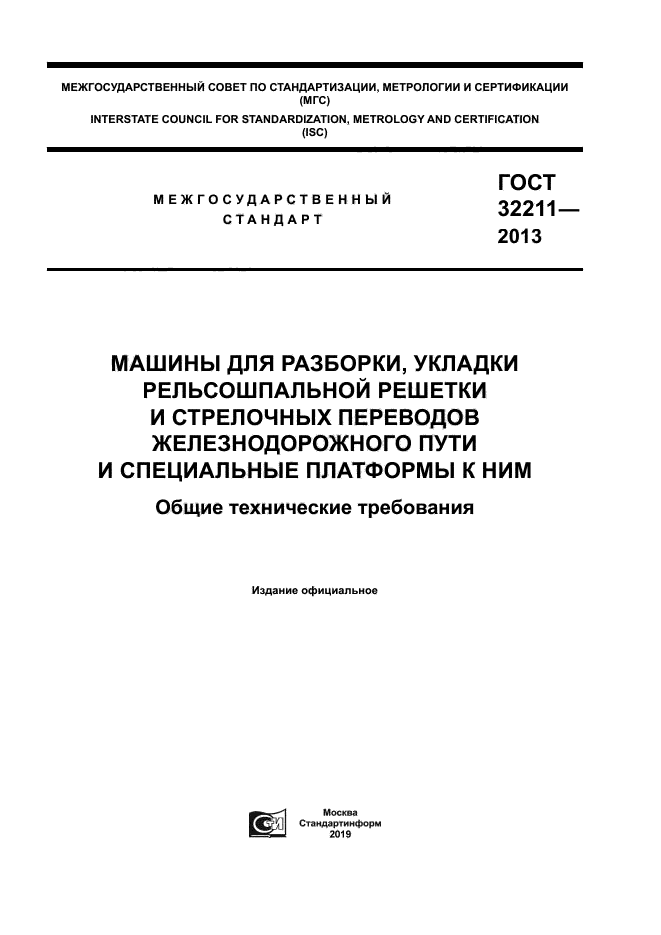 МЕЖГОСУДАРСТВЕННЫЙ СОВЕТ ПО СТАНДАРТИЗАЦИИ, МЕТРОЛОГИИ И СЕРТИФИКАЦИИ (МГС)
INTERSTATE COUNCIL FOR STANDARDIZATION, METROLOGY AND CERTIFICATION (ISC)

МЕЖГОСУДАРСТВЕННЫЙ СТАНДАРТ

ГОСТ 32211— 2013

МАШИНЫ ДЛЯ РАЗБОРКИ, УКЛАДКИ РЕЛЬСОШПАЛЬНОЙ РЕШЕТКИ И СТРЕЛОЧНЫХ ПЕРЕВОДОВ ЖЕЛЕЗНОДОРОЖНОГО ПУТИ И СПЕЦИАЛЬНЫЕ ПЛАТФОРМЫ К НИМ

Общие технические требования

Издание официальное

Москва
Стандартинформ
2019